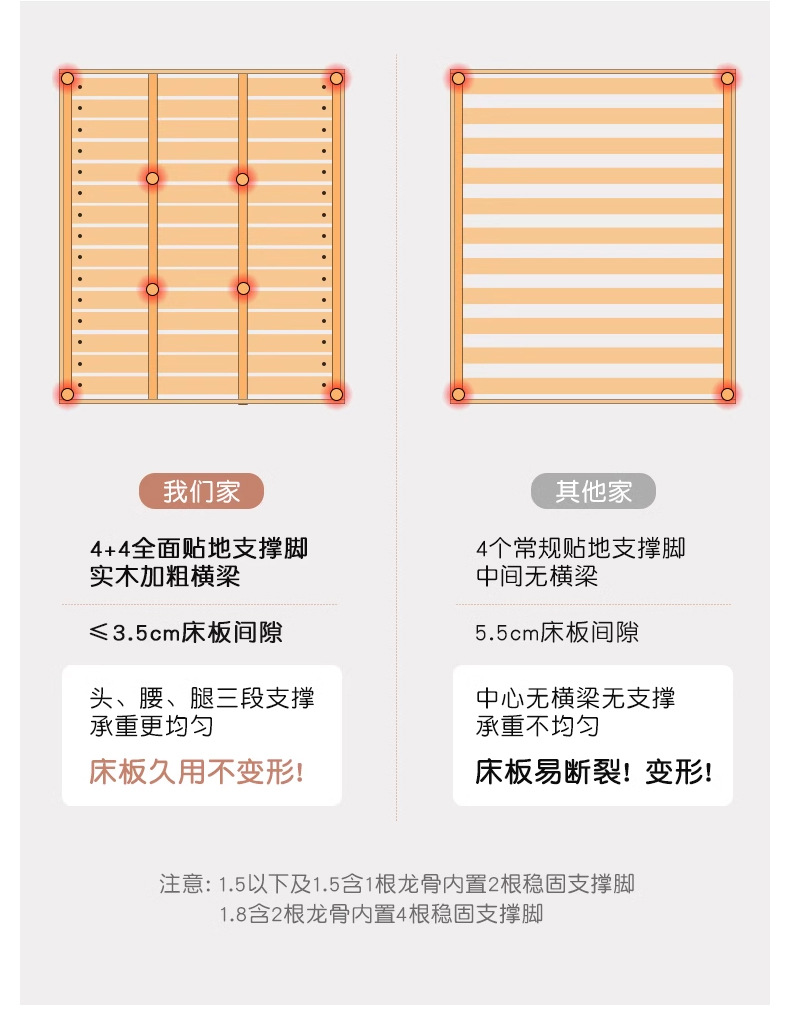 我们家

4+4全面贴地支撑脚
实木加粗横梁

≤3.5cm床板间隙

头、腰、腿三段支撑
承重更均匀

床板久用不变形!

其他家

4个常规贴地支撑脚
中间无横梁

5.5cm床板间隙

中心无横梁无支撑
承重不均匀

床板易断裂！变形!

注意：1.5以下及1.5含1根龙骨内置2根稳固支撑脚
1.8含2根龙骨内置4根稳固支撑脚